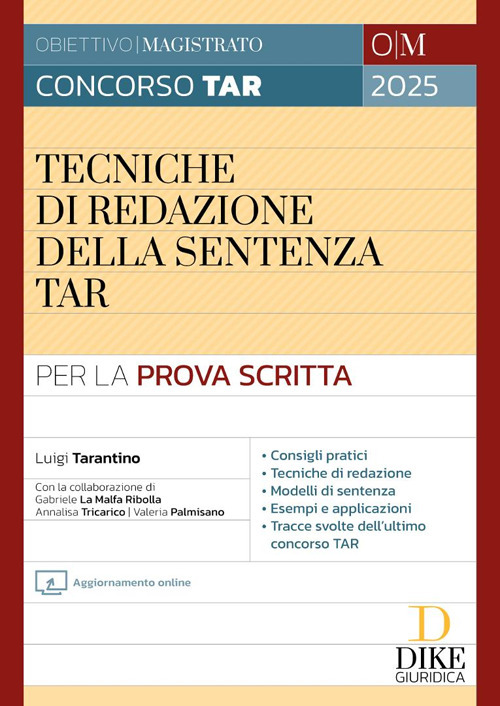 OBIETTIVO | MAGISTRATO

O|M

CONCORSO TAR

2025

TECNICHE DI REDAZIONE DELLA SENTENZA TAR

PER LA PROVA SCRITTA

Luigi Tarantino

Con la collaborazione di
Gabriele La Malfa Ribolla
Annalisa Tricarico | Valeria Palmisano

• Consigli pratici
• Tecniche di redazione
• Modelli di sentenza
• Esempi e applicazioni
• Tracce svolte dell'ultimo concorso TAR

Aggiornamento online

D
DIKE
GIURIDICA